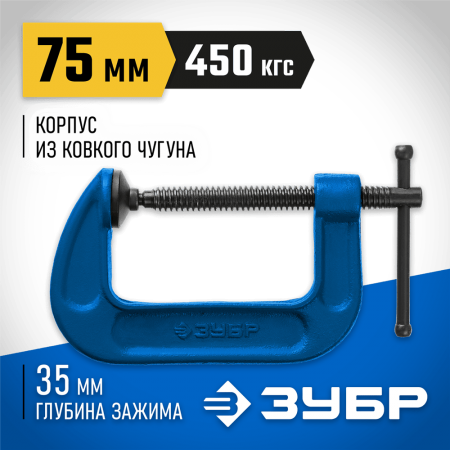 75 мм
450 кгс

КОРПУС
ИЗ КОВКОГО ЧУГУНА

ЗУБР

35 мм
ГЛУБИНА ЗАЖИМА

ЗУБР